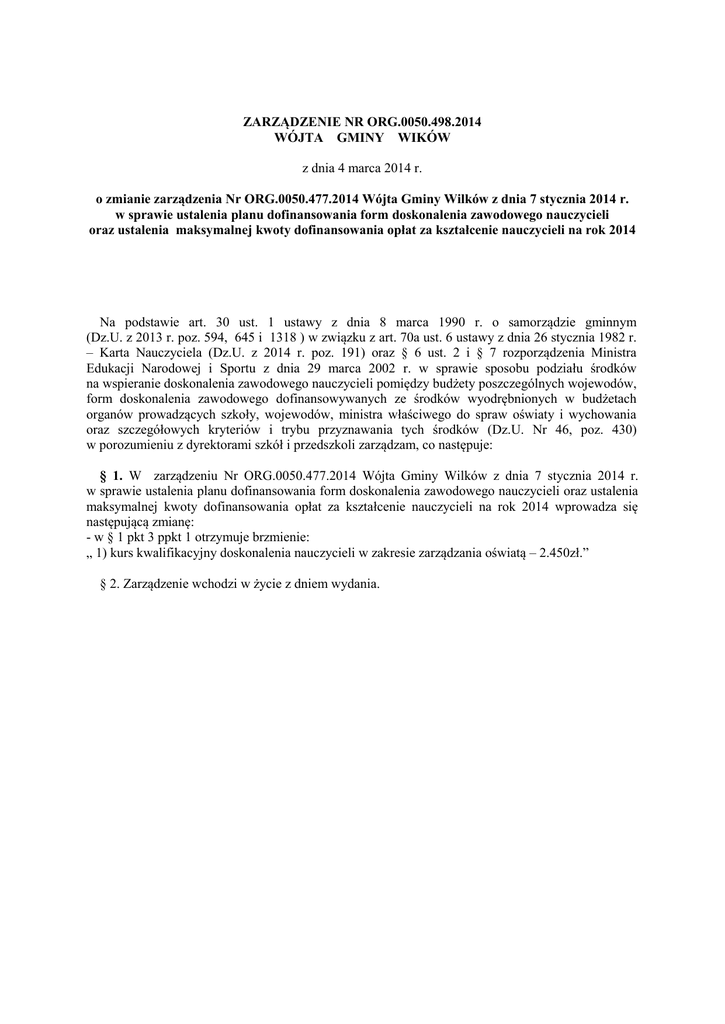 ZARZĄDZENIE NR ORG.0050.498.2014
WÓJTA GMINY WIKÓW

z dnia 4 marca 2014 r.

o zmianie zarządzenia Nr ORG.0050.477.2014 Wójta Gminy Wilków z dnia 7 stycznia 2014 r. w sprawie ustalenia planu dofinansowania form doskonalenia zawodowego nauczycieli oraz ustalenia maksymalnej kwoty dofinansowania opłat za kształcenie nauczycieli na rok 2014

Na podstawie art. 30 ust. 1 ustawy z dnia 8 marca 1990 r. o samorządzie gminnym (Dz.U. z 2013 r. poz. 594, 645 i 1318 ) w związku z art. 70a ust. 6 ustawy z dnia 26 stycznia 1982 r. – Karta Nauczyciela (Dz.U. z 2014 r. poz. 191) oraz § 6 ust. 2 i § 7 rozporządzenia Ministra Edukacji Narodowej i Sportu z dnia 29 marca 2002 r. w sprawie sposobu podziału środków na wspieranie doskonalenia zawodowego nauczycieli pomiędzy budżety poszczególnych wojewodów, form doskonalenia zawodowego dofinansowywanych ze środków wyodrębnionych w budżetach organów prowadzących szkoły, wojewodów, ministra właściwego do spraw oświaty i wychowania oraz szczegółowych kryteriów i trybu przyznawania tych środków (Dz.U. Nr 46, poz. 430) w porozumieniu z dyrektorami szkół i przedszkoli zarządzam, co następuje:

§ 1. W zarządzeniu Nr ORG.0050.477.2014 Wójta Gminy Wilków z dnia 7 stycznia 2014 r. w sprawie ustalenia planu dofinansowania form doskonalenia zawodowego nauczycieli oraz ustalenia maksymalnej kwoty dofinansowania opłat za kształcenie nauczycieli na rok 2014 wprowadza się następującą zmianę:
- w § 1 pkt 3 ppkt 1 otrzymuje brzmienie:
„ 1) kurs kwalifikacyjny doskonalenia nauczycieli w zakresie zarządzania oświatą – 2.450zł.”

§ 2. Zarządzenie wchodzi w życie z dniem wydania.